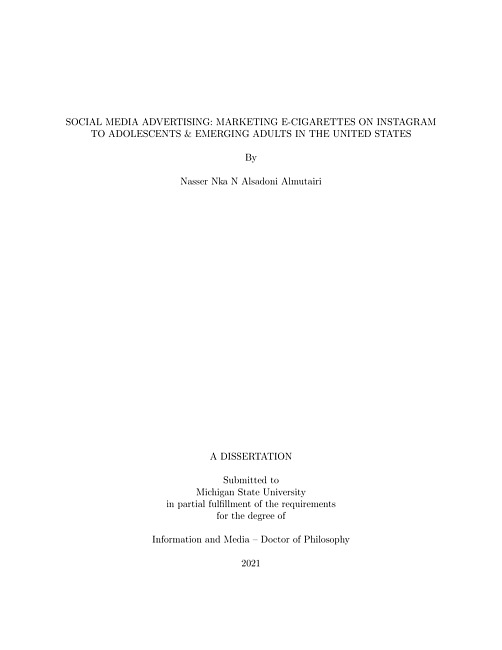 SOCIAL MEDIA ADVERTISING: MARKETING E-CIGARETTES ON INSTAGRAM TO ADOLESCENTS & EMERGING ADULTS IN THE UNITED STATES

By

Nasser Nka N Alsadoni Almutairi

A DISSERTATION

Submitted to
Michigan State University
in partial fulfillment of the requirements
for the degree of

Information and Media – Doctor of Philosophy

2021